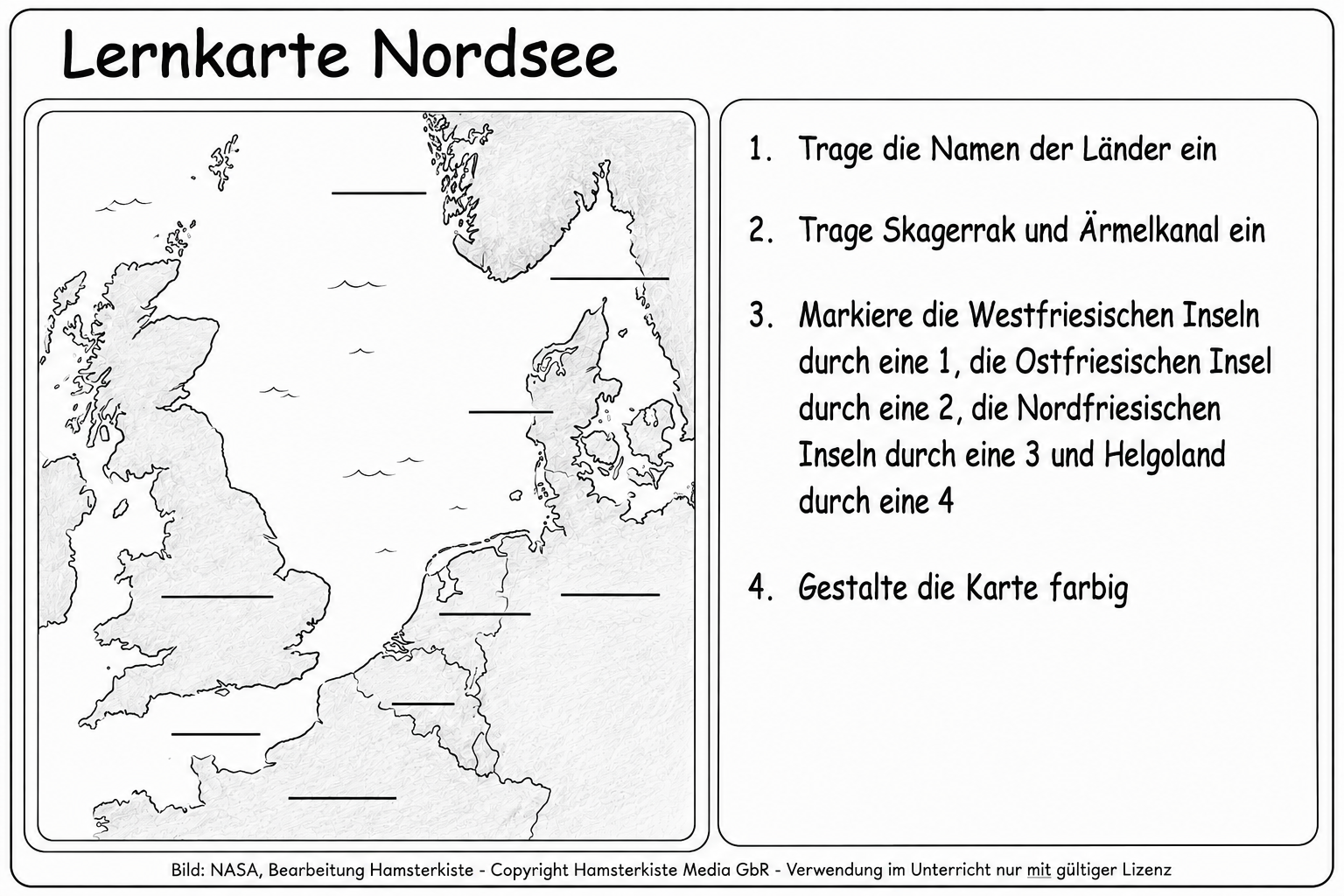 Lernkarte Nordsee

____

____

____

____

____

____

____

____

____

1. Trage die Namen der Länder ein

2. Trage Skagerrak und Ärmelkanal ein

3. Markiere die Westfriesischen Inseln durch eine 1, die Ostfriesischen Insel durch eine 2, die Nordfriesischen Inseln durch eine 3 und Helgoland durch eine 4

4. Gestalte die Karte farbig

Bild: NASA, Bearbeitung Hamsterkiste - Copyright Hamsterkiste Media GbR - Verwendung im Unterricht nur mit gültiger Lizenz